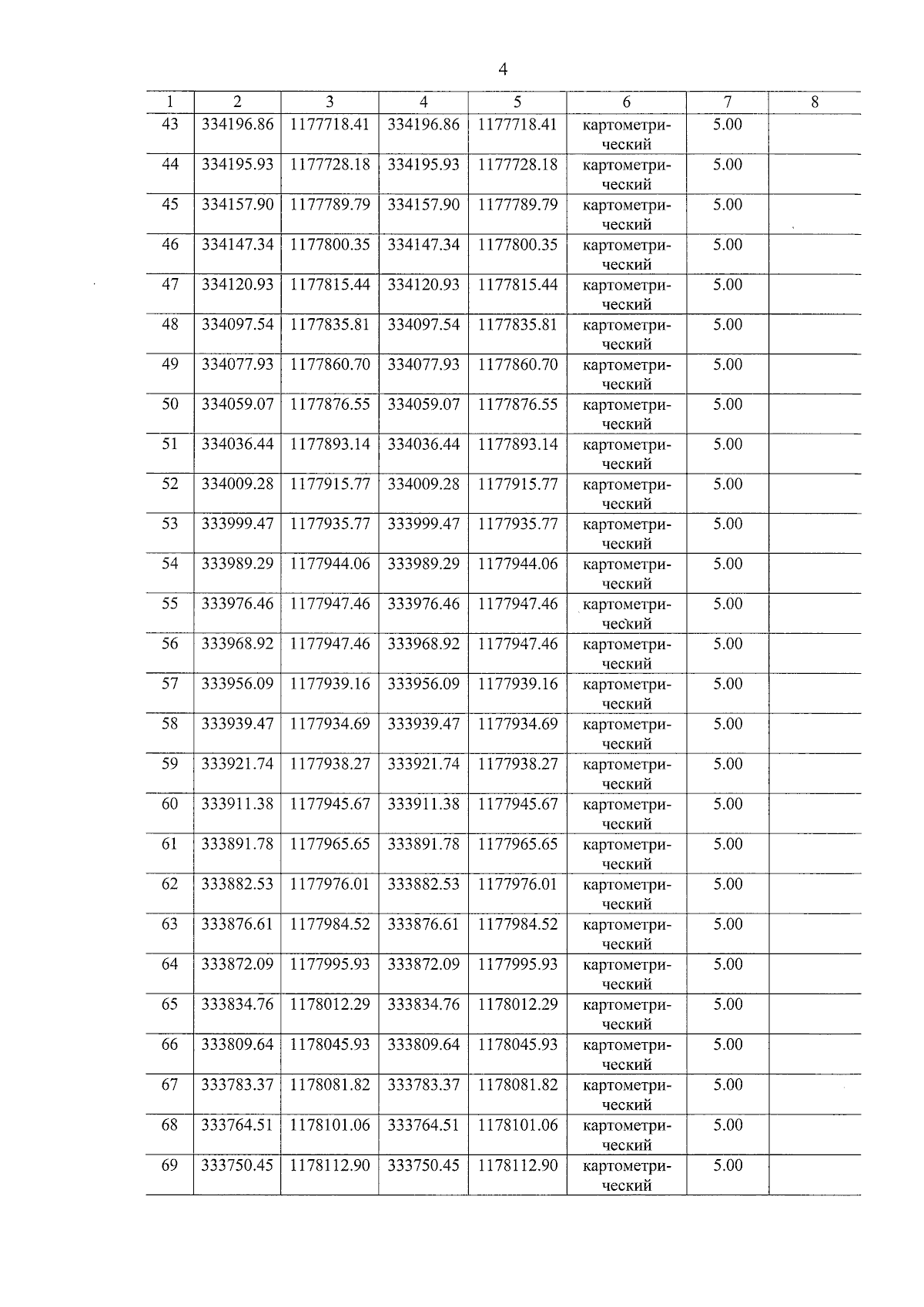 4

| 1 | 2 | 3 | 4 | 5 | 6 | 7 | 8 |
|---|---|---|---|---|---|---|---|
| 43 | 334196.86 | 1177718.41 | 334196.86 | 1177718.41 | картометрический | 5.00 | |
| 44 | 334195.93 | 1177728.18 | 334195.93 | 1177728.18 | картометрический | 5.00 | |
| 45 | 334157.90 | 1177789.79 | 334157.90 | 1177789.79 | картометрический | 5.00 | |
| 46 | 334147.34 | 1177800.35 | 334147.34 | 1177800.35 | картометрический | 5.00 | |
| 47 | 334120.93 | 1177815.44 | 334120.93 | 1177815.44 | картометрический | 5.00 | |
| 48 | 334097.54 | 1177835.81 | 334097.54 | 1177835.81 | картометрический | 5.00 | |
| 49 | 334077.93 | 1177860.70 | 334077.93 | 1177860.70 | картометрический | 5.00 | |
| 50 | 334059.07 | 1177876.55 | 334059.07 | 1177876.55 | картометрический | 5.00 | |
| 51 | 334036.44 | 1177893.14 | 334036.44 | 1177893.14 | картометрический | 5.00 | |
| 52 | 334009.28 | 1177915.77 | 334009.28 | 1177915.77 | картометрический | 5.00 | |
| 53 | 333999.47 | 1177935.77 | 333999.47 | 1177935.77 | картометрический | 5.00 | |
| 54 | 333989.29 | 1177944.06 | 333989.29 | 1177944.06 | картометрический | 5.00 | |
| 55 | 333976.46 | 1177947.46 | 333976.46 | 1177947.46 | картометрический | 5.00 | |
| 56 | 333968.92 | 1177947.46 | 333968.92 | 1177947.46 | картометрический | 5.00 | |
| 57 | 333956.09 | 1177939.16 | 333956.09 | 1177939.16 | картометрический | 5.00 | |
| 58 | 333939.47 | 1177934.69 | 333939.47 | 1177934.69 | картометрический | 5.00 | |
| 59 | 333921.74 | 1177938.27 | 333921.74 | 1177938.27 | картометрический | 5.00 | |
| 60 | 333911.38 | 1177945.67 | 333911.38 | 1177945.67 | картометрический | 5.00 | |
| 61 | 333891.78 | 1177965.65 | 333891.78 | 1177965.65 | картометрический | 5.00 | |
| 62 | 333882.53 | 1177976.01 | 333882.53 | 1177976.01 | картометрический | 5.00 | |
| 63 | 333876.61 | 1177984.52 | 333876.61 | 1177984.52 | картометрический | 5.00 | |
| 64 | 333872.09 | 1177995.93 | 333872.09 | 1177995.93 | картометрический | 5.00 | |
| 65 | 333834.76 | 1178012.29 | 333834.76 | 1178012.29 | картометрический | 5.00 | |
| 66 | 333809.64 | 1178045.93 | 333809.64 | 1178045.93 | картометрический | 5.00 | |
| 67 | 333783.37 | 1178081.82 | 333783.37 | 1178081.82 | картометрический | 5.00 | |
| 68 | 333764.51 | 1178101.06 | 333764.51 | 1178101.06 | картометрический | 5.00 | |
| 69 | 333750.45 | 1178112.90 | 333750.45 | 1178112.90 | картометрический | 5.00 | |